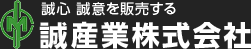 誠心 誠意を販売する
誠産業株式会社